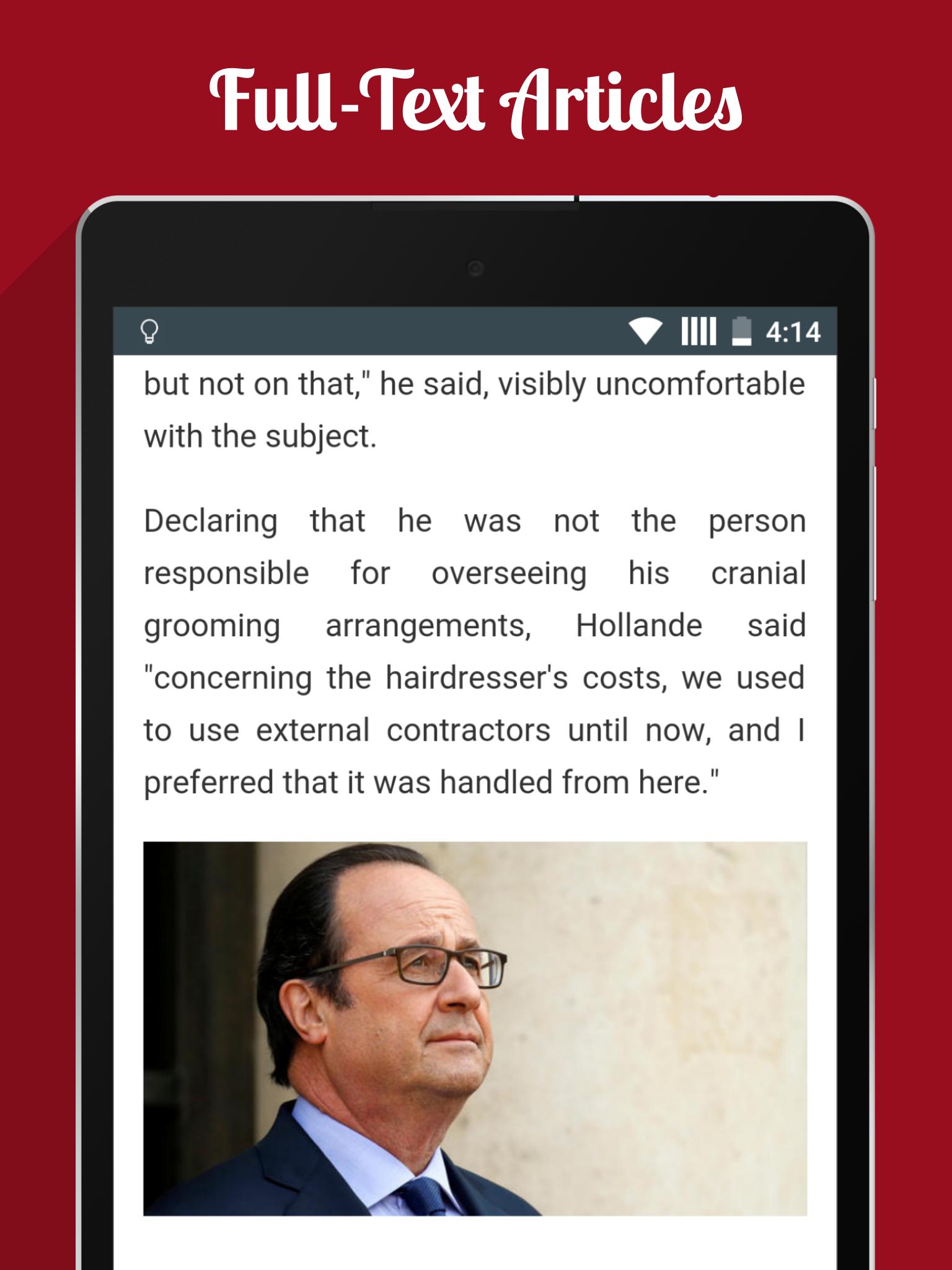 Full-Text Articles

4:14

but not on that," he said, visibly uncomfortable with the subject.

Declaring that he was not the person responsible for overseeing his cranial grooming arrangements, Hollande said "concerning the hairdresser's costs, we used to use external contractors until now, and I preferred that it was handled from here."